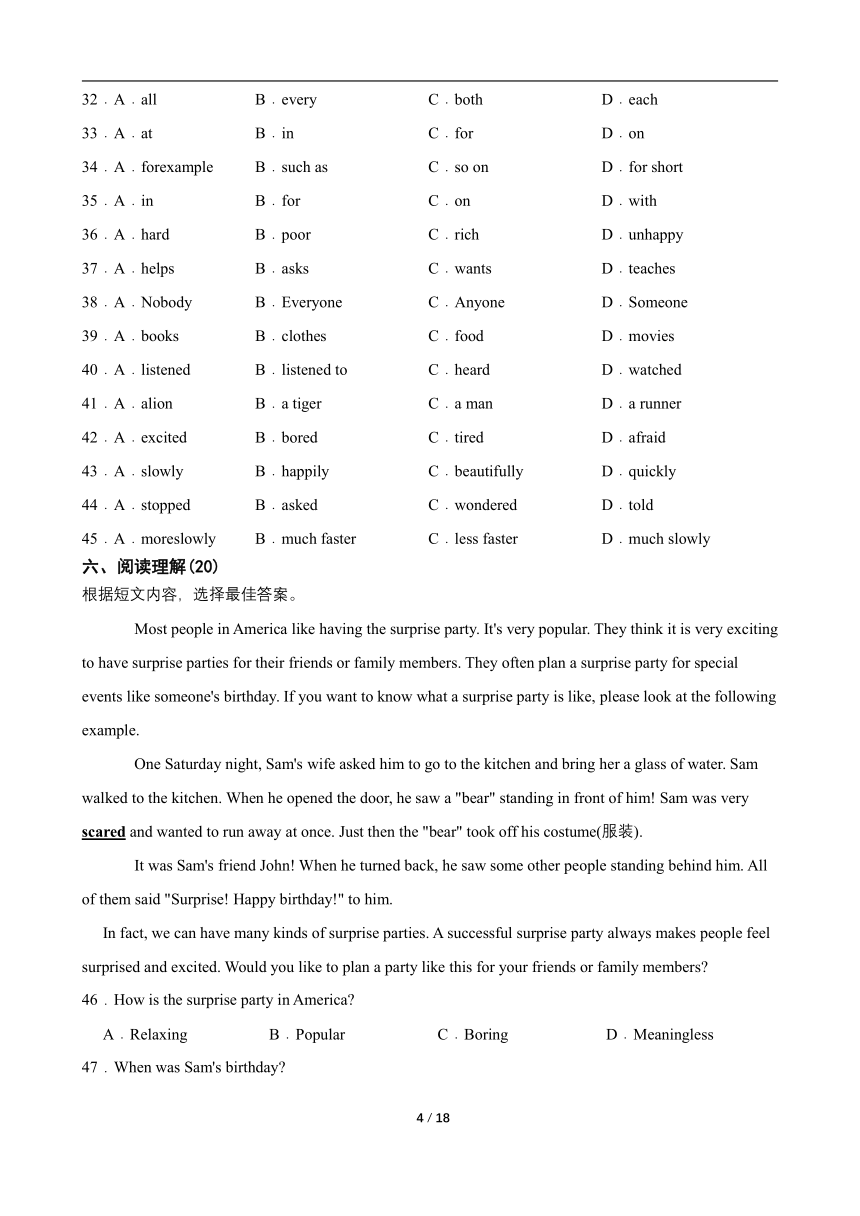 32．A．all B．every C．both D．each
33．A．at B．in C．for D．on
34．A．forexample B．such as C．so on D．for short
35．A．in B．for C．on D．with
36．A．hard B．poor C．rich D．unhappy
37．A．helps B．asks C．wants D．teaches
38．A．Nobody B．Everyone C．Anyone D．Someone
39．A．books B．clothes C．food D．movies
40．A．listened B．listened to C．heard D．watched
41．A．alion B．a tiger C．a man D．a runner
42．A．excited B．bored C．tired D．afraid
43．A．slowly B．happily C．beautifully D．quickly
44．A．stopped B．asked C．wondered D．told
45．A．moreslowly B．much faster C．less faster D．much slowly

六、阅读理解(20)
根据短文内容，选择最佳答案。

Most people in America like having the surprise party. It's very popular. They think it is very exciting to have surprise parties for their friends or family members. They often plan a surprise party for special events like someone's birthday. If you want to know what a surprise party is like, please look at the following example.

One Saturday night, Sam's wife asked him to go to the kitchen and bring her a glass of water. Sam walked to the kitchen. When he opened the door, he saw a "bear" standing in front of him! Sam was very scared and wanted to run away at once. Just then the "bear" took off his costume(服装).

It was Sam's friend John! When he turned back, he saw some other people standing behind him. All of them said "Surprise! Happy birthday!" to him.

In fact, we can have many kinds of surprise parties. A successful surprise party always makes people feel surprised and excited. Would you like to plan a party like this for your friends or family members?

46．How is the surprise party in America?
A．Relaxing B．Popular C．Boring D．Meaningless
47．When was Sam's birthday?

4 / 18